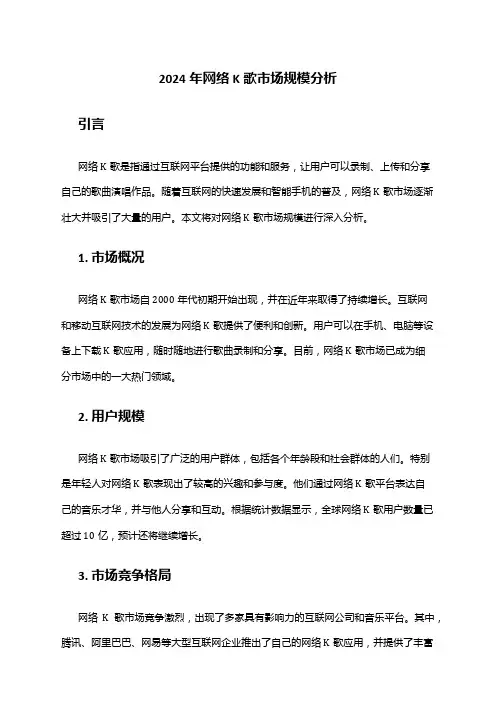 2024 年网络 K 歌市场规模分析

引言

网络 K 歌是指通过互联网平台提供的功能和服务，让用户可以录制、上传和分享自己的歌曲演唱作品。随着互联网的快速发展和智能手机的普及，网络 K 歌市场逐渐壮大并吸引了大量的用户。本文将对网络 K 歌市场规模进行深入分析。

1. 市场概况

网络 K 歌市场自 2000 年代初期开始出现，并在近年来取得了持续增长。互联网和移动互联网技术的发展为网络 K 歌提供了便利和创新。用户可以在手机、电脑等设备上下载 K 歌应用，随时随地进行歌曲录制和分享。目前，网络 K 歌市场已成为细分市场中的一大热门领域。

2. 用户规模

网络 K 歌市场吸引了广泛的用户群体，包括各个年龄段和社会群体的人们。特别是年轻人对网络 K 歌表现出了较高的兴趣和参与度。他们通过网络 K 歌平台表达自己的音乐才华，并与他人分享和互动。根据统计数据显示，全球网络 K 歌用户数量已超过 10 亿，预计还将继续增长。

3. 市场竞争格局

网络 K 歌市场竞争激烈，出现了多家具有影响力的互联网公司和音乐平台。其中，腾讯、阿里巴巴、网易等大型互联网企业推出了自己的网络 K 歌应用，并提供了丰富